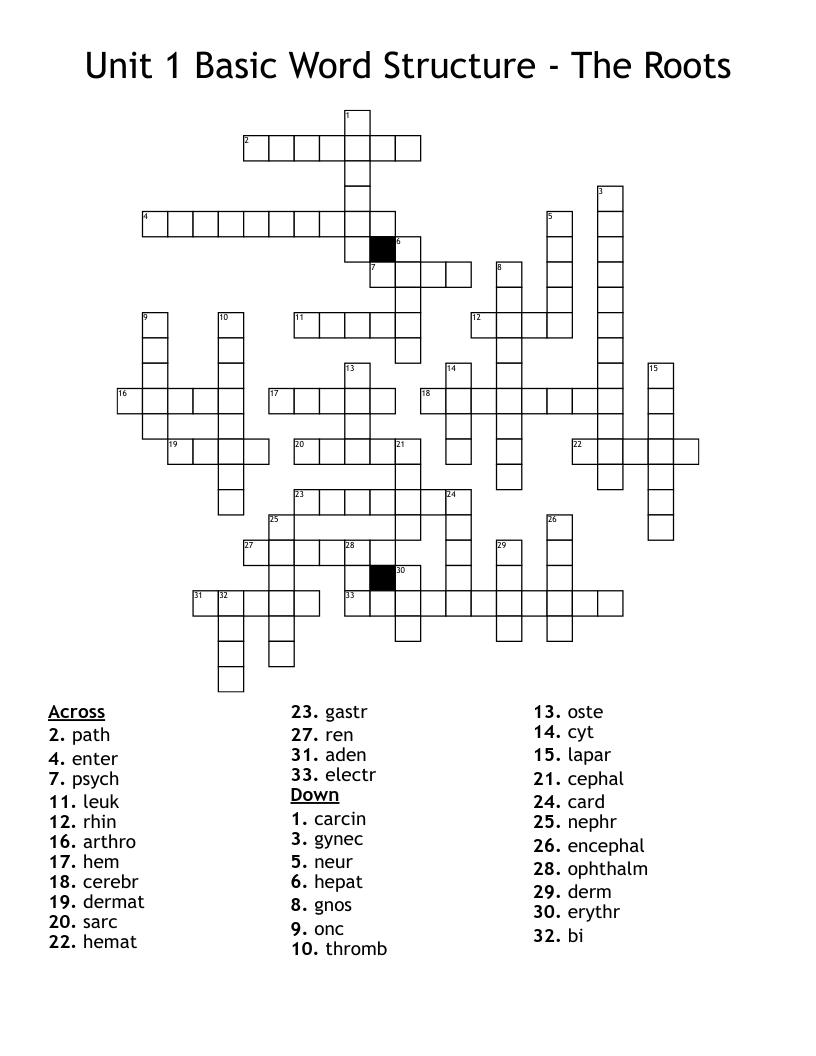 Unit 1 Basic Word Structure - The Roots

1
2
3
4
5
6
7
8
9
10
11
12
13
14
15
16
17
18
19
20
21
22
23
24
25
26
27
28
29
30
31
32
33

Across
2. path
4. enter
7. psych
11. leuk
12. rhin
16. arthro
17. hem
18. cerebr
19. dermat
20. sarc
22. hemat

23. gastr
27. ren
31. aden
33. electr

Down
1. carcin
3. gynec
5. neur
6. hepat
8. gnos
9. onc
10. thromb

13. oste
14. cyt
15. lapar
21. cephal
24. card
25. nephr
26. encephal
28. ophthalm
29. derm
30. erythr
32. bi